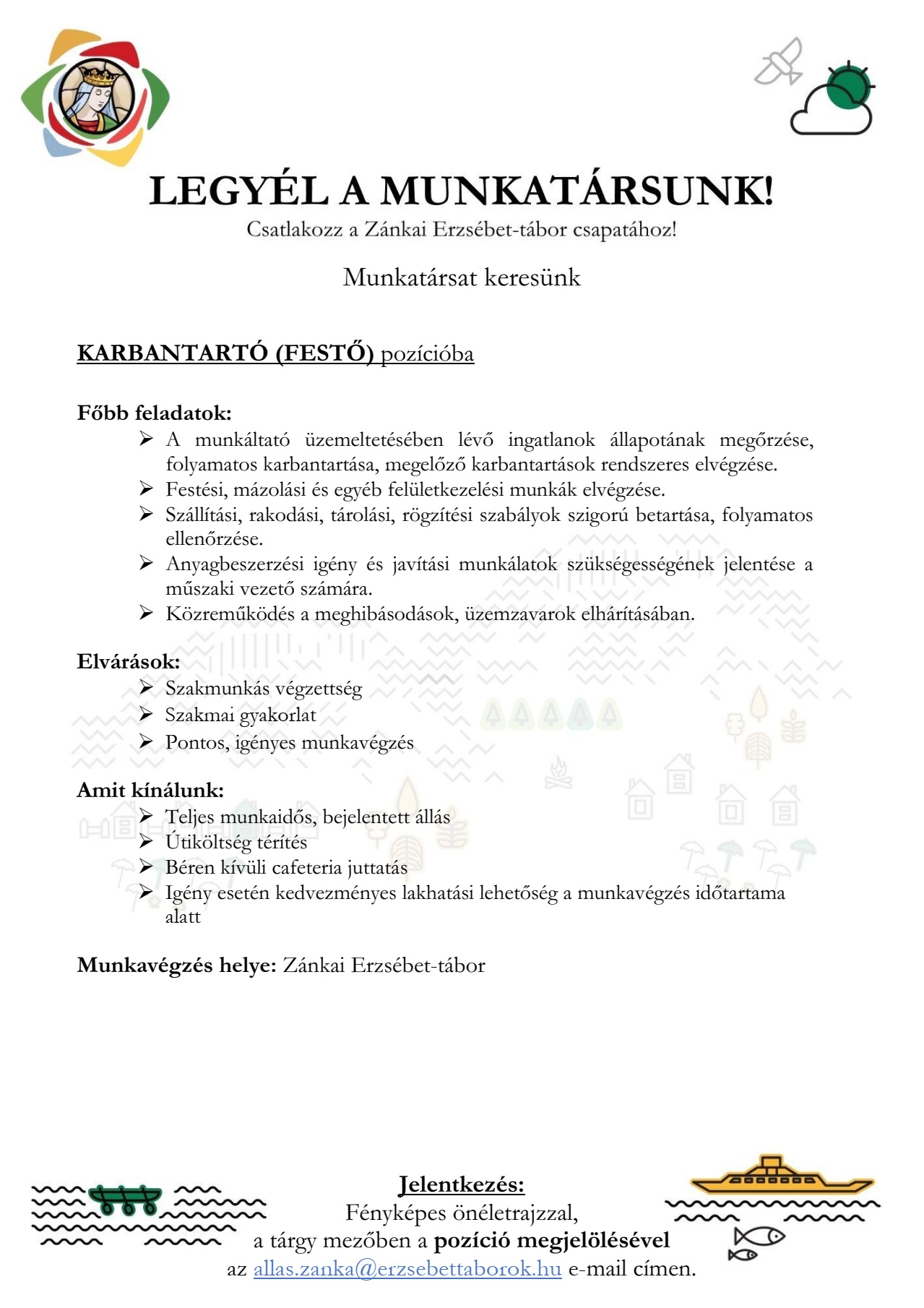 LEGYÉL A MUNKATÁRSUNK!
Csatlakozz a Zánkai Erzsébet-tábor csapatához!

Munkatársat keresünk

KARBANTARTÓ (FESTŐ) pozícióba

Főbb feladatok:
➢ A munkáltató üzemeltetésében lévő ingatlanok állapotának megőrzése, folyamatos karbantartása, megelőző karbantartások rendszeres elvégzése.
➢ Festési, mázolási és egyéb felületkezelési munkák elvégzése.
➢ Szállítási, rakodási, tárolási, rögzítési szabályok szigorú betartása, folyamatos ellenőrzése.
➢ Anyagbeszerzési igény és javítási munkálatok szükségességének jelentése a műszaki vezető számára.
➢ Közreműködés a meghibásodások, üzemzavarok elhárításában.

Elvárások:
➢ Szakmunkás végzettség
➢ Szakmai gyakorlat
➢ Pontos, igényes munkavégzés

Amit kínálunk:
➢ Teljes munkaidős, bejelentett állás
➢ Útiköltség térítés
➢ Béren kívüli cafeteria juttatás
➢ Igény esetén kedvezményes lakhatási lehetőség a munkavégzés időtartama alatt

Munkavégzés helye: Zánkai Erzsébet-tábor

Jelentkezés:
Fényképes önéletrajzzal,
a tárgy mezőben a pozíció megjelölésével
az allas.zanka@erzsebettaborok.hu e-mail címen.